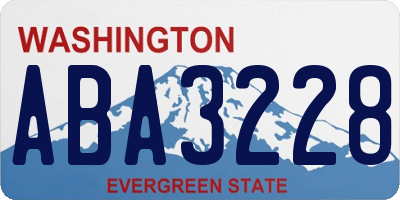 WASHINGTON
ABA3228
EVERGREEN STATE